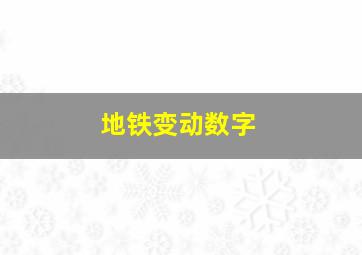 地铁变动数字